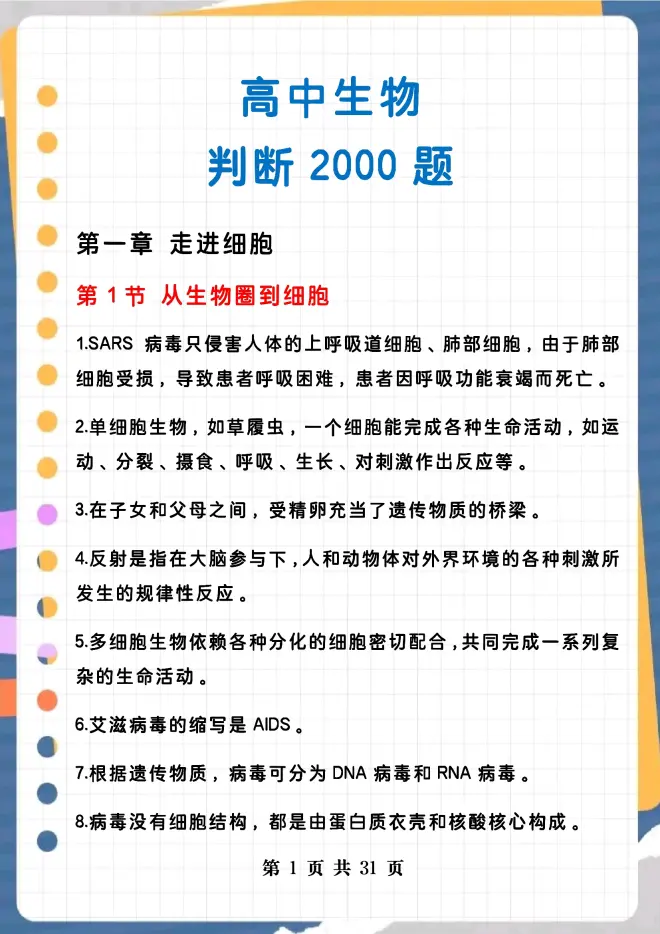 高中生物
判断 2000 题

第一章 走进细胞

第 1 节 从生物圈到细胞

1.SARS 病毒只侵害人体的上呼吸道细胞、肺部细胞，由于肺部细胞受损，导致患者呼吸困难，患者因呼吸功能衰竭而死亡。

2.单细胞生物，如草履虫，一个细胞能完成各种生命活动，如运动、分裂、摄食、呼吸、生长、对刺激作出反应等。

3.在子女和父母之间，受精卵充当了遗传物质的桥梁。

4.反射是指在大脑参与下，人和动物体对外界环境的各种刺激所发生的规律性反应。

5.多细胞生物依赖各种分化的细胞密切配合，共同完成一系列复杂的生命活动。

6.艾滋病毒的缩写是 AIDS。

7.根据遗传物质，病毒可分为 DNA 病毒和 RNA 病毒。

8.病毒没有细胞结构，都是由蛋白质衣壳和核酸核心构成。

第 1 页 共 31 页